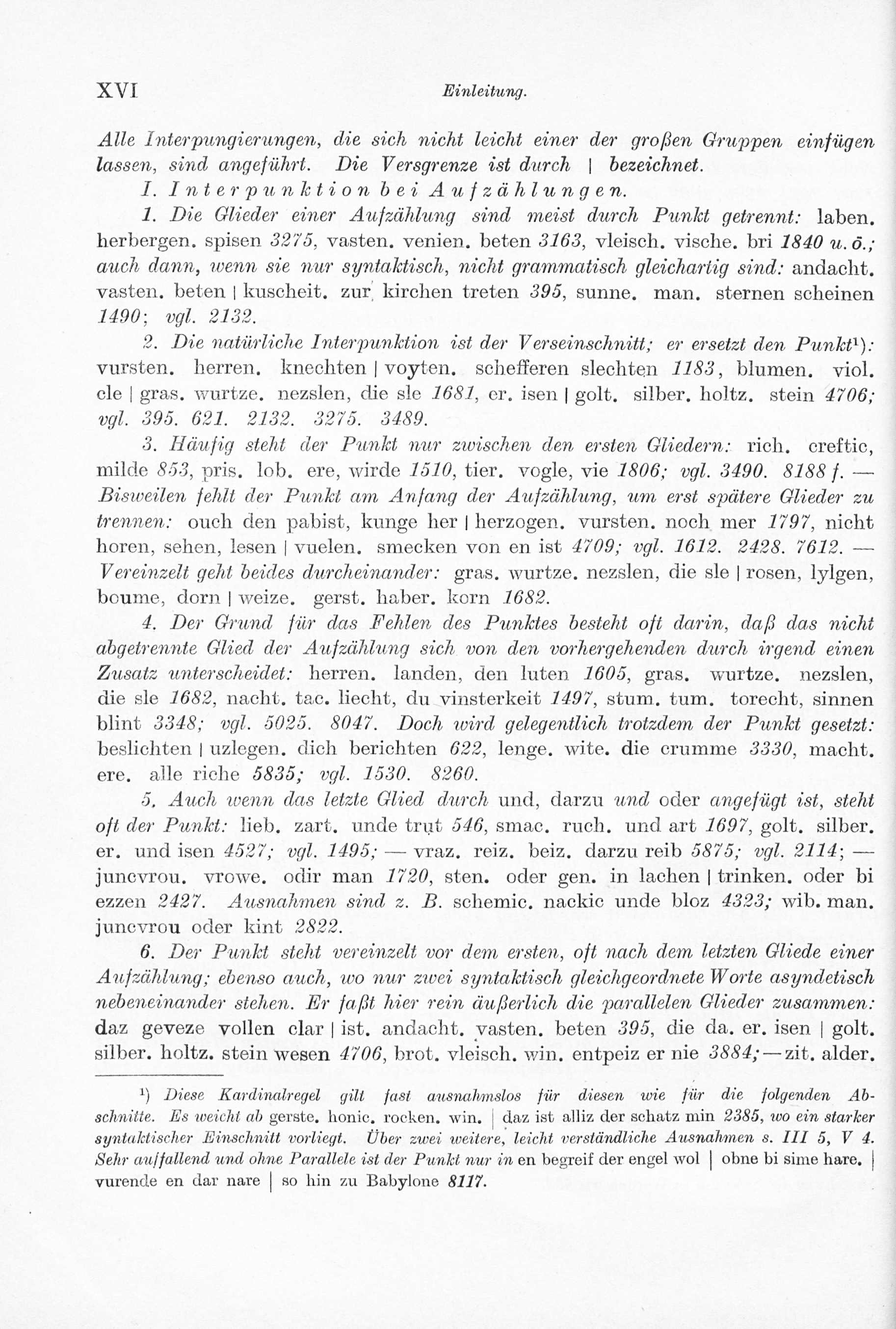 XVI Einleitung.

Alle Interpungierungen, die sich nicht leicht einer der großen Gruppen einfügen lassen, sind angeführt. Die Versgrenze ist durch | bezeichnet.

I. Interpunktion bei Aufzählungen.

1. Die Glieder einer Aufzählung sind meist durch Punkt getrennt: laben. herbergen. spisen 3275, vasten. venien. beten 3163, vleisch. vische. bri 1840 u. ö.; auch dann, wenn sie nur syntaktisch, nicht grammatisch gleichartig sind: andacht. vasten. beten | kuscheit. zur kirchen treten 395, sunne. man. sternen scheinen 1490; vgl. 2132.

2. Die natürliche Interpunktion ist der Verseinschnitt; er ersetzt den Punkt¹): vursten. herren. knechten | voyten. schefferen slechten 1183, blumen. viol. cle | gras. wurtze. nezslen, die sle 1681, er. isen | golt. silber. holtz. stein 4706; vgl. 395. 621. 2132. 3275. 3489.

3. Häufig steht der Punkt nur zwischen den ersten Gliedern: rich. creftic, milde 853, pris. lob. ere, wirde 1510, tier. vogle, vie 1806; vgl. 3490. 8188 f. — Bisweilen fehlt der Punkt am Anfang der Aufzählung, um erst spätere Glieder zu trennen: ouch den pabist, kunge her | herzogen. vursten. noch mer 1797, nicht horen, sehen, lesen | vuelen. smecken von en ist 4709; vgl. 1612. 2428. 7612. — Vereinzelt geht beides durcheinander: gras. wurtze. nezslen, die sle | rosen, lylgen, boume, dorn | weize. gerst. haber. korn 1682.

4. Der Grund für das Fehlen des Punktes besteht oft darin, daß das nicht abgetrennte Glied der Aufzählung sich von den vorhergehenden durch irgend einen Zusatz unterscheidet: herren. landen, den luten 1605, gras. wurtze. nezslen, die sle 1682, nacht. tac. liecht, du vinsterkeit 1497, stum. tum. torecht, sinnen blint 3348; vgl. 5025. 8047. Doch wird gelegentlich trotzdem der Punkt gesetzt: beslichten | uzlegen. dich berichten 622, lenge. wite. die crumme 3330, macht. ere. alle riche 5835; vgl. 1530. 8260.

5. Auch wenn das letzte Glied durch und, darzu und oder angefügt ist, steht oft der Punkt: lieb. zart. unde trut 546, smac. ruch. und art 1697, golt. silber. er. und isen 4527; vgl. 1495; — vraz. reiz. beiz. darzu reib 5875; vgl. 2114; — juncvrou. vrowe. odir man 1720, sten. oder gen. in lachen | trinken. oder bi ezzen 2427. Ausnahmen sind z. B. schemic. nackic unde bloz 4323; wib. man. juncvrou oder kint 2822.

6. Der Punkt steht vereinzelt vor dem ersten, oft nach dem letzten Gliede einer Aufzählung; ebenso auch, wo nur zwei syntaktisch gleichgeordnete Worte asyndetisch nebeneinander stehen. Er faßt hier rein äußerlich die parallelen Glieder zusammen: daz geveze vollen clar | ist. andacht. vasten. beten 395, die da. er. isen | golt. silber. holtz. stein wesen 4706, brot. vleisch. win. entpeiz er nie 3884; — zit. alder.

¹) Diese Kardinalregel gilt fast ausnahmslos für diesen wie für die folgenden Abschnitte. Es weicht ab gerste. honic. rocken. win. | daz ist alliz der schatz min 2385, wo ein starker syntaktischer Einschnitt vorliegt. Über zwei weitere, leicht verständliche Ausnahmen s. III 5, V 4. Sehr auffallend und ohne Parallele ist der Punkt nur in en begreif der engel wol | obne bi sime hare. | vurende en dar nare | so hin zu Babylone 8117.